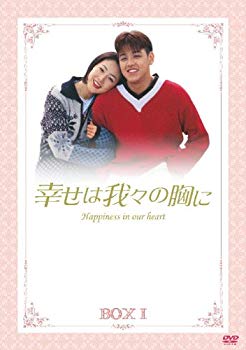 幸せは我々の胸に

Happiness in our heart

BOX I

DVD